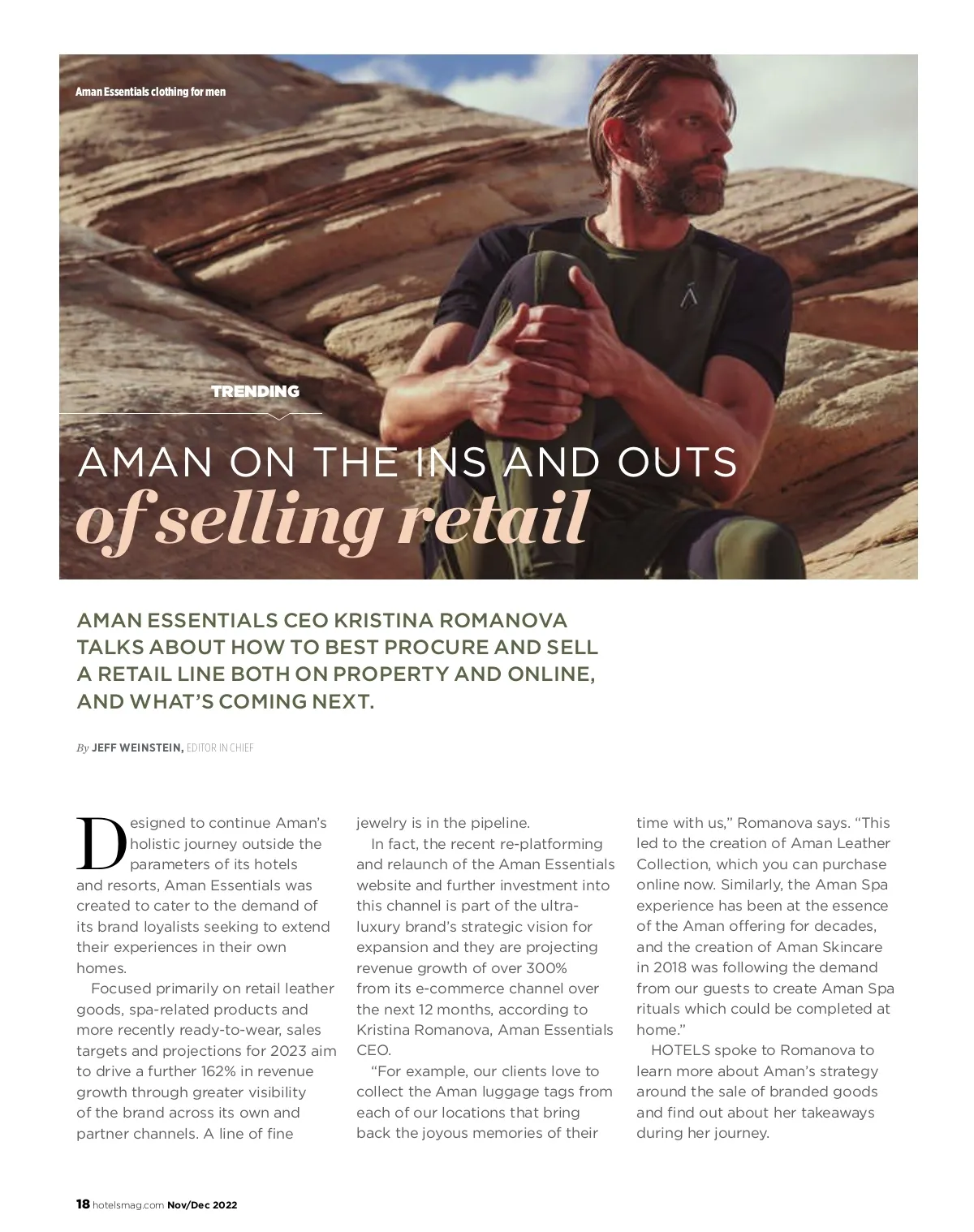 Aman Essentials clothing for men

TRENDING

AMAN ON THE INS AND OUTS
of selling retail

AMAN ESSENTIALS CEO KRISTINA ROMANOVA TALKS ABOUT HOW TO BEST PROCURE AND SELL A RETAIL LINE BOTH ON PROPERTY AND ONLINE, AND WHAT'S COMING NEXT.

By JEFF WEINSTEIN, EDITOR IN CHIEF

Designed to continue Aman's holistic journey outside the parameters of its hotels and resorts, Aman Essentials was created to cater to the demand of its brand loyalists seeking to extend their experiences in their own homes.

Focused primarily on retail leather goods, spa-related products and more recently ready-to-wear, sales targets and projections for 2023 aim to drive a further 162% in revenue growth through greater visibility of the brand across its own and partner channels. A line of fine jewelry is in the pipeline.

In fact, the recent re-platforming and relaunch of the Aman Essentials website and further investment into this channel is part of the ultra-luxury brand's strategic vision for expansion and they are projecting revenue growth of over 300% from its e-commerce channel over the next 12 months, according to Kristina Romanova, Aman Essentials CEO.

"For example, our clients love to collect the Aman luggage tags from each of our locations that bring back the joyous memories of their time with us," Romanova says. "This led to the creation of Aman Leather Collection, which you can purchase online now. Similarly, the Aman Spa experience has been at the essence of the Aman offering for decades, and the creation of Aman Skincare in 2018 was following the demand from our guests to create Aman Spa rituals which could be completed at home."

HOTELS spoke to Romanova to learn more about Aman's strategy around the sale of branded goods and find out about her takeaways during her journey.

18 hotelsmag.com Nov/Dec 2022